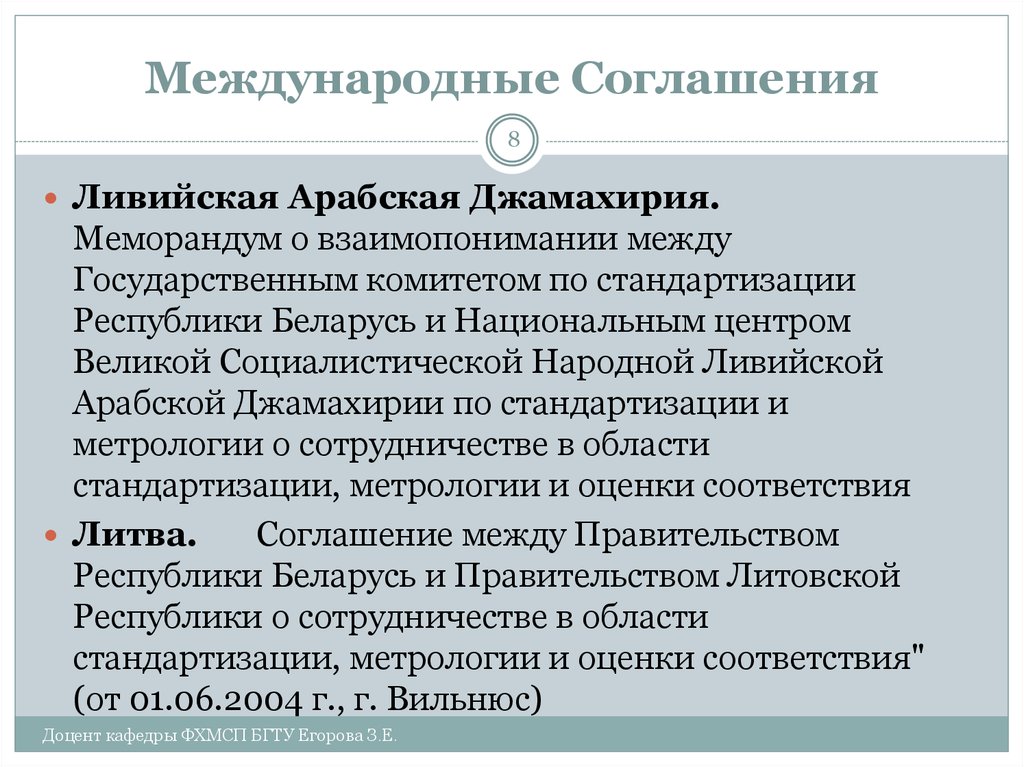 Международные Соглашения

8

Ливийская Арабская Джамахирия. Меморандум о взаимопонимании между Государственным комитетом по стандартизации Республики Беларусь и Национальным центром Великой Социалистической Народной Ливийской Арабской Джамахирии по стандартизации и метрологии о сотрудничестве в области стандартизации, метрологии и оценки соответствия

Литва. Соглашение между Правительством Республики Беларусь и Правительством Литовской Республики о сотрудничестве в области стандартизации, метрологии и оценки соответствия" (от 01.06.2004 г., г. Вильнюс)

Доцент кафедры ФХМСП БГТУ Егорова З.Е.